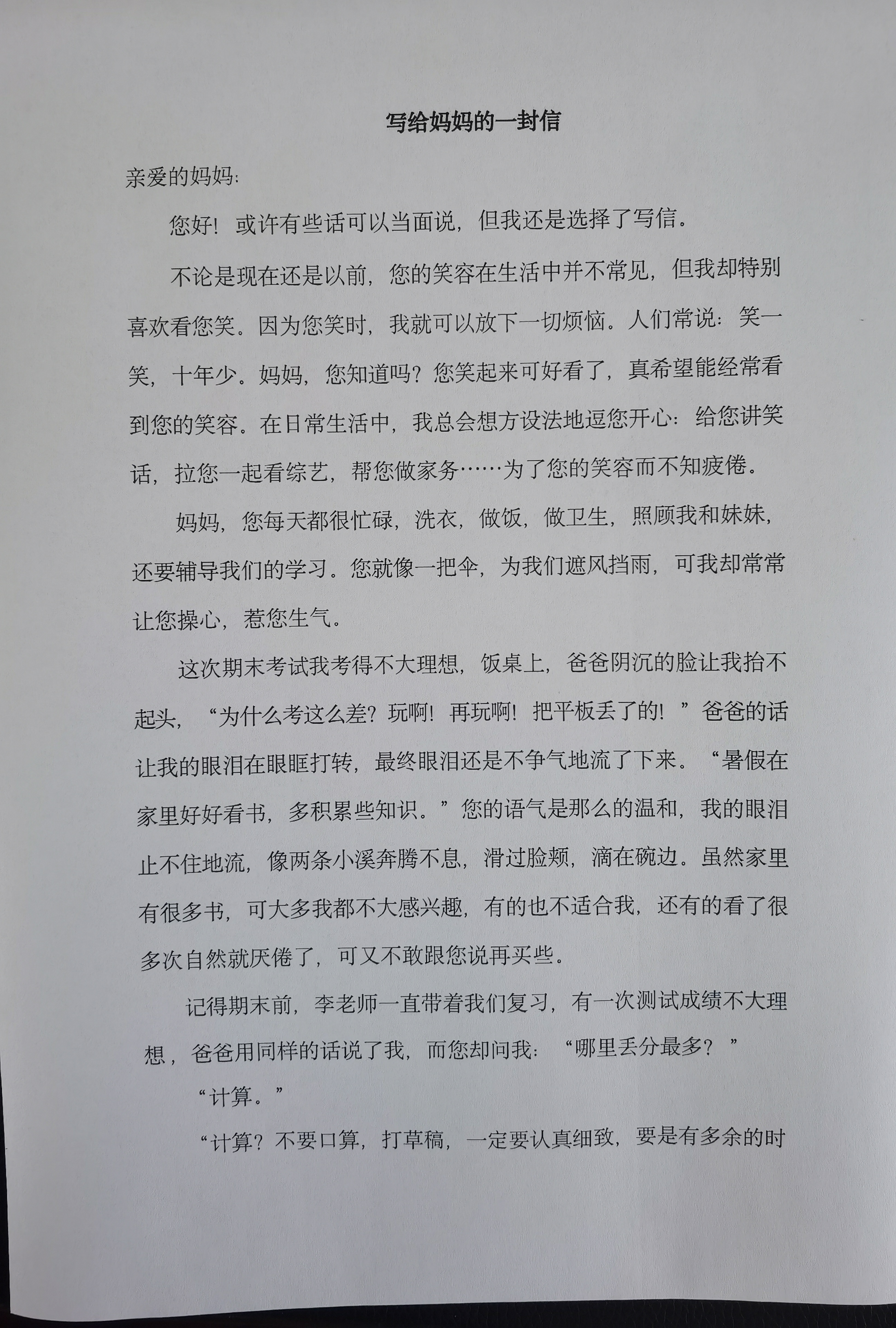 写给妈妈的一封信

亲爱的妈妈:

您好！或许有些话可以当面说，但我还是选择了写信。

不论是现在还是以前，您的笑容在生活中并不常见，但我却特别喜欢看您笑。因为您笑时，我就可以放下一切烦恼。人们常说：笑一笑，十年少。妈妈，您知道吗？您笑起来可好看了，真希望能经常看到您的笑容。在日常生活中，我总会想方设法地逗您开心：给您讲笑话，拉您一起看综艺，帮您做家务……为了您的笑容而不知疲倦。

妈妈，您每天都很忙碌，洗衣，做饭，做卫生，照顾我和妹妹，还要辅导我们的学习。您就像一把伞，为我们遮风挡雨，可我却常常让您操心，惹您生气。

这次期末考试我考得不大理想，饭桌上，爸爸阴沉的脸让我抬不起头，“为什么考这么差？玩啊！再玩啊！把平板丢了的！”爸爸的话让我的眼泪在眼眶打转，最终眼泪还是不争气地流了下来。“暑假在家里好好看书，多积累些知识。”您的语气是那么的温和，我的眼泪止不住地流，像两条小溪奔腾不息，滑过脸颊，滴在碗边。虽然家里有很多书，可大多我都不大感兴趣，有的也不适合我，还有的看了很多次自然就厌倦了，可又不敢跟您说再买些。

记得期末前，李老师一直带着我们复习，有一次测试成绩不大理想，爸爸用同样的话说了我，而您却问我：“哪里丢分最多？”

“计算。”

“计算？不要口算，打草稿，一定要认真细致，要是有多余的时